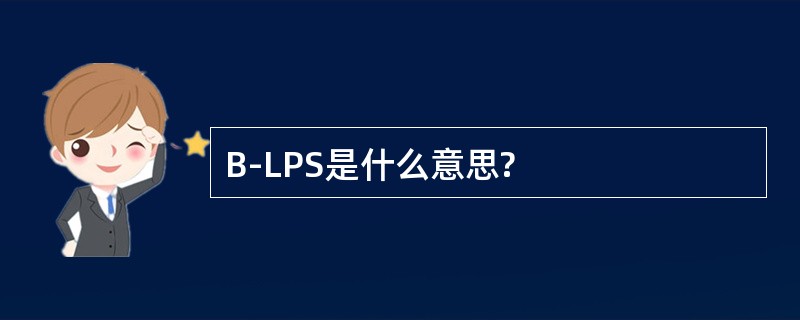 B-LPS是什么意思?